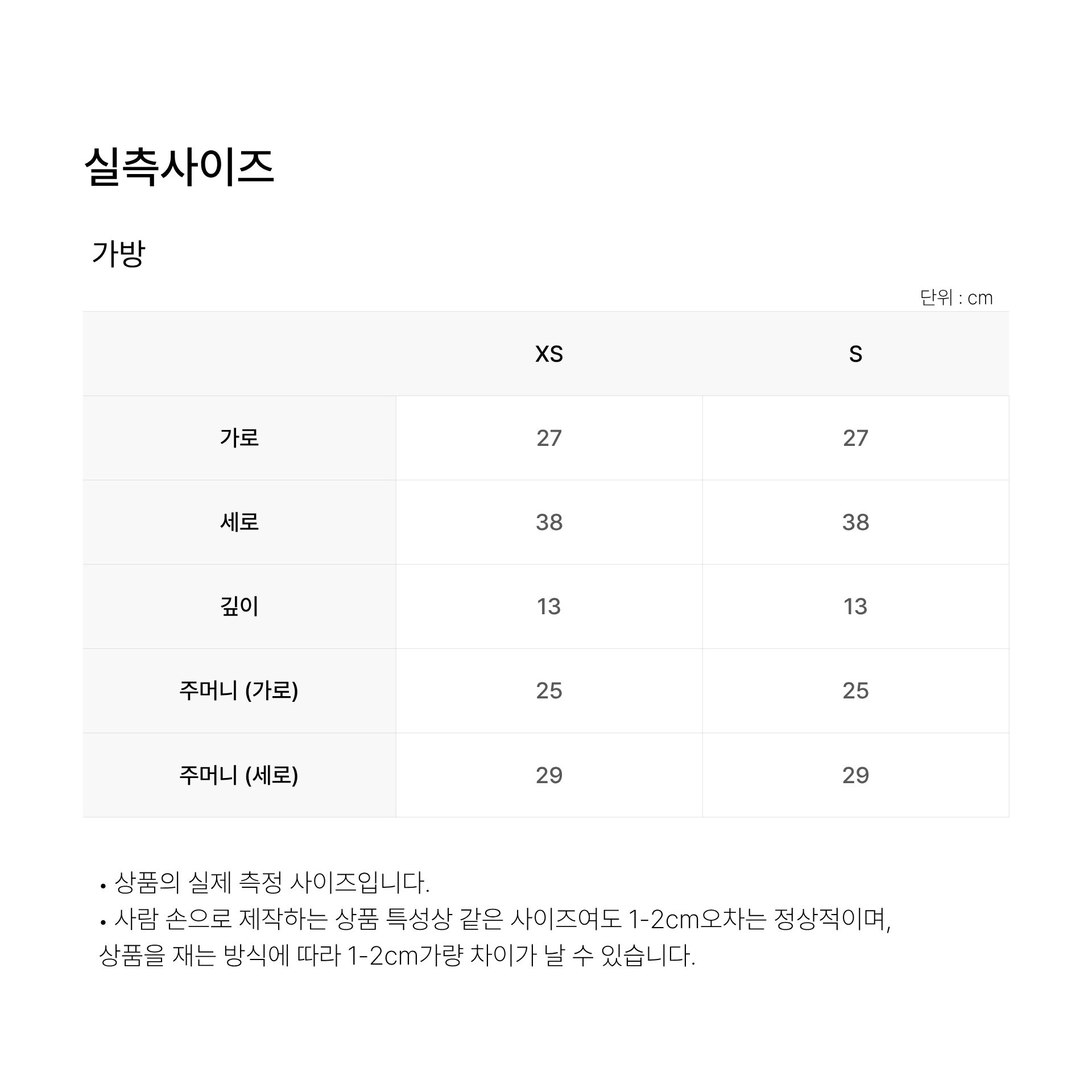 실측사이즈

가방

단위 : cm

| | XS | S |
|---|---|---|
| 가로 | 27 | 27 |
| 세로 | 38 | 38 |
| 깊이 | 13 | 13 |
| 주머니 (가로) | 25 | 25 |
| 주머니 (세로) | 29 | 29 |

• 상품의 실제 측정 사이즈입니다.
• 사람 손으로 제작하는 상품 특성상 같은 사이즈여도 1-2cm오차는 정상적이며, 상품을 재는 방식에 따라 1-2cm가량 차이가 날 수 있습니다.